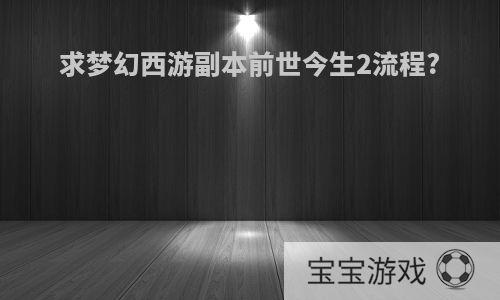 求梦幻西游副本前世今生2流程?

宝宝游戏